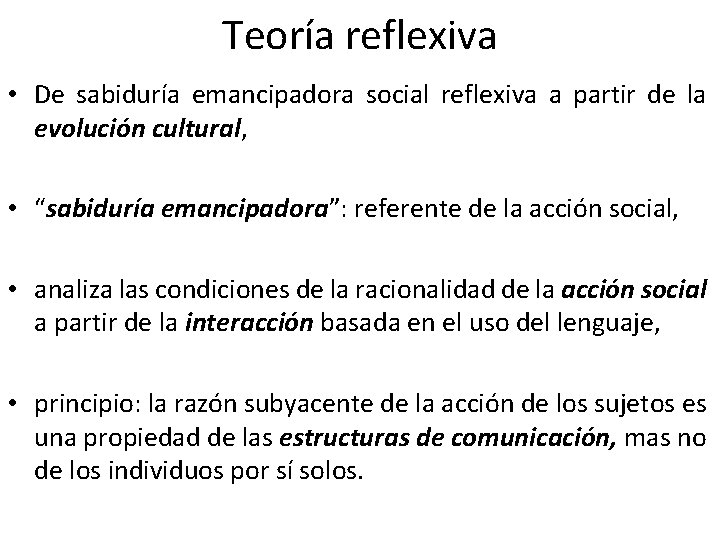 Teoría reflexiva

• De sabiduría emancipadora social reflexiva a partir de la evolución cultural,

• "sabiduría emancipadora": referente de la acción social,

• analiza las condiciones de la racionalidad de la acción social a partir de la interacción basada en el uso del lenguaje,

• principio: la razón subyacente de la acción de los sujetos es una propiedad de las estructuras de comunicación, mas no de los individuos por sí solos.